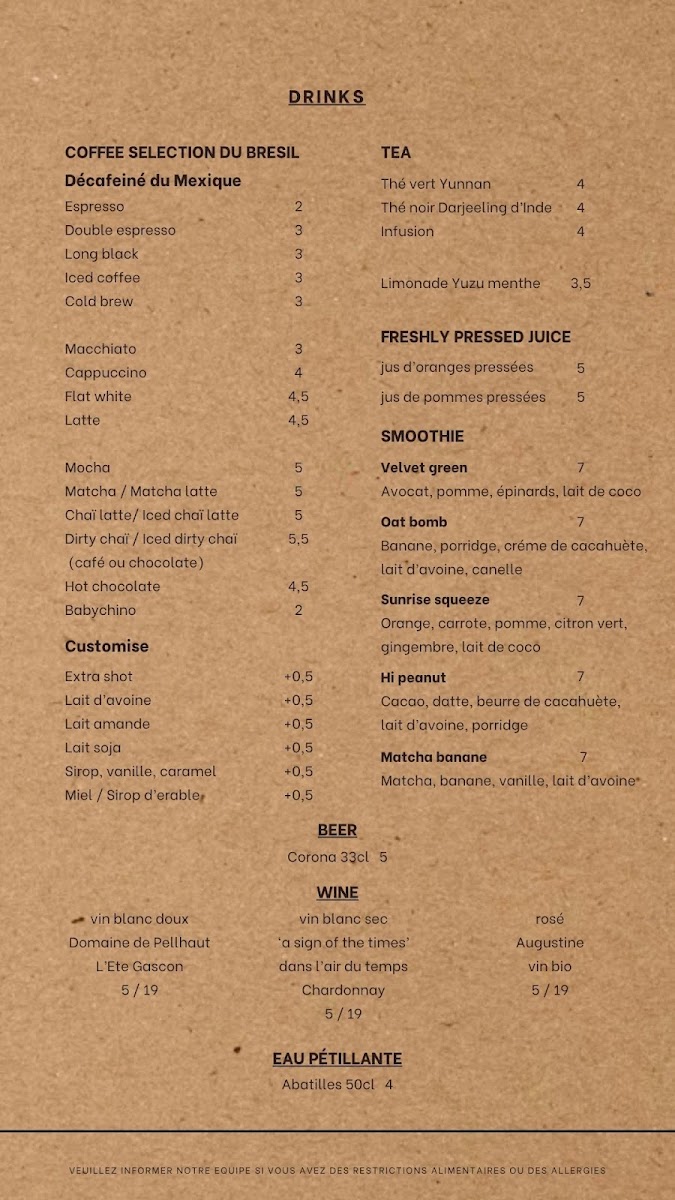 DRINKS

COFFEE SELECTION DU BRESIL

Décafeiné du Mexique

Espresso 2
Double espresso 3
Long black 3
Iced coffee 3
Cold brew 3

Macchiato 3
Cappuccino 4
Flat white 4,5
Latte 4,5

Mocha 5
Matcha / Matcha latte 5
Chaï latte/ Iced chaï latte 5
Dirty chaï / Iced dirty chaï 5,5
(café ou chocolate)
Hot chocolate 4,5
Babychino 2

Customise

Extra shot +0,5
Lait d'avoine +0,5
Lait amande +0,5
Lait soja +0,5
Sirop, vanille, caramel +0,5
Miel / Sirop d'erable +0,5

TEA

Thé vert Yunnan 4
Thé noir Darjeeling d'Inde 4
Infusion 4

Limonade Yuzu menthe 3,5

FRESHLY PRESSED JUICE

jus d'oranges pressées 5
jus de pommes pressées 5

SMOOTHIE

Velvet green 7
Avocat, pomme, épinards, lait de coco

Oat bomb 7
Banane, porridge, créme de cacahuète, lait d'avoine, canelle

Sunrise squeeze 7
Orange, carrote, pomme, citron vert, gingembre, lait de coco

Hi peanut 7
Cacao, datte, beurre de cacahuète, lait d'avoine, porridge

Matcha banane 7
Matcha, banane, vanille, lait d'avoine

BEER

Corona 33cl 5

WINE

vin blanc doux
Domaine de Pellhaut
L'Ete Gascon
5 / 19

vin blanc sec
'a sign of the times'
dans l'air du temps
Chardonnay
5 / 19

rosé
Augustine
vin bio
5 / 19

EAU PÉTILLANTE

Abatilles 50cl 4

VEUILLEZ INFORMER NOTRE EQUIPE SI VOUS AVEZ DES RESTRICTIONS ALIMENTAIRES OU DES ALLERGIES